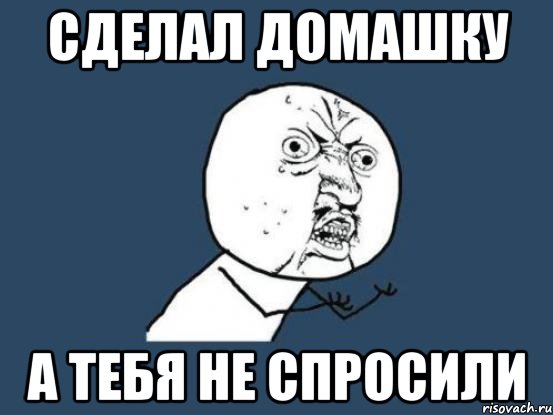 СДЕЛАЛ ДОМАШКУ

А ТЕБЯ НЕ СПРОСИЛИ

risovach.ru